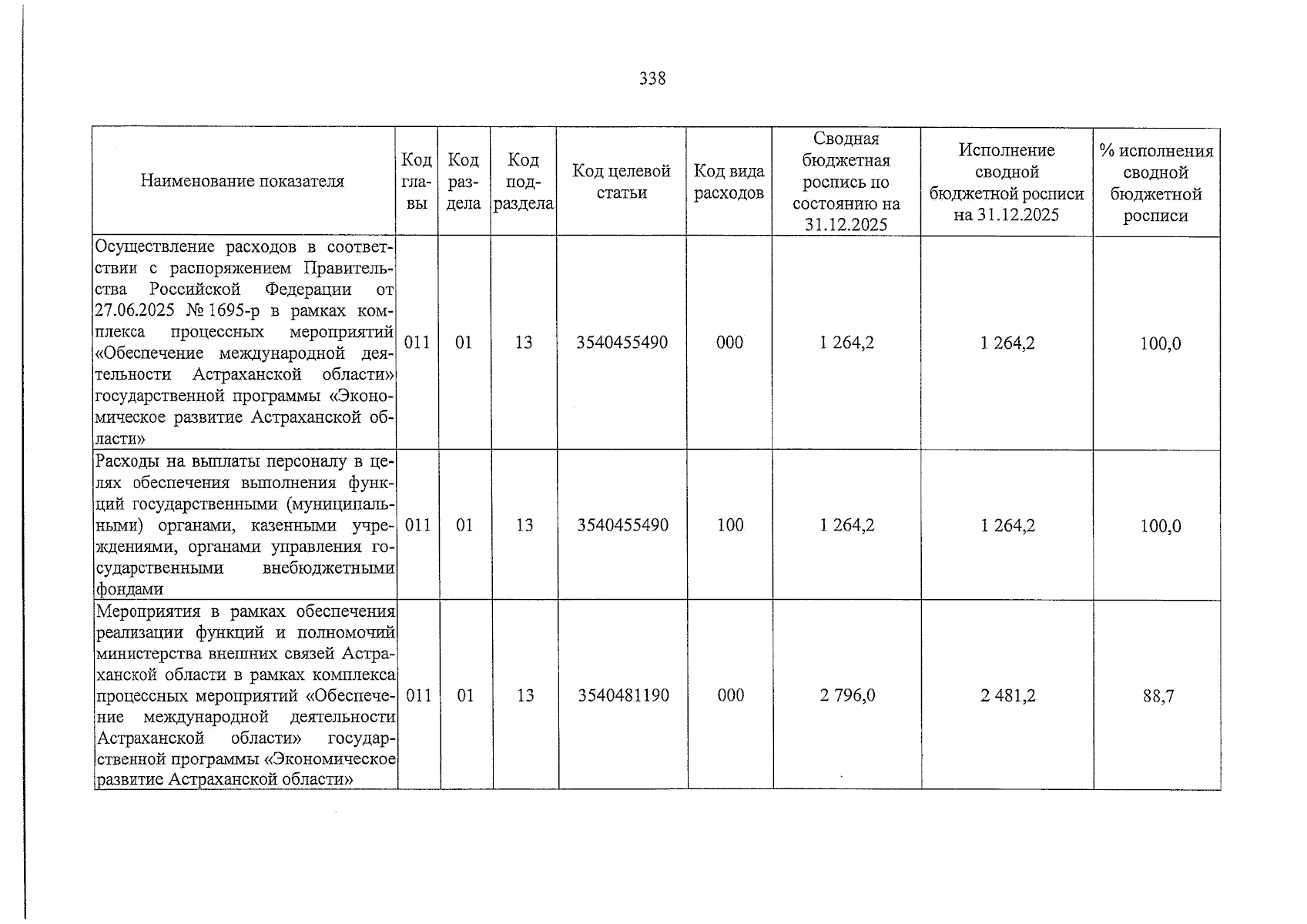 338

| Наименование показателя | Код главы | Код раздела | Код подраздела | Код целевой статьи | Код вида расходов | Сводная бюджетная роспись по состоянию на 31.12.2025 | Исполнение сводной бюджетной росписи на 31.12.2025 | % исполнения сводной бюджетной росписи |
|---|---|---|---|---|---|---|---|---|
| Осуществление расходов в соответствии с распоряжением Правительства Российской Федерации от 27.06.2025 № 1695-р в рамках комплекса процессных мероприятий «Обеспечение международной деятельности Астраханской области» государственной программы «Экономическое развитие Астраханской области» | 011 | 01 | 13 | 3540455490 | 000 | 1 264,2 | 1 264,2 | 100,0 |
| Расходы на выплаты персоналу в целях обеспечения выполнения функций государственными (муниципальными) органами, казенными учреждениями, органами управления государственными внебюджетными фондами | 011 | 01 | 13 | 3540455490 | 100 | 1 264,2 | 1 264,2 | 100,0 |
| Мероприятия в рамках обеспечения реализации функций и полномочий министерства внешних связей Астраханской области в рамках комплекса процессных мероприятий «Обеспечение международной деятельности Астраханской области» государственной программы «Экономическое развитие Астраханской области» | 011 | 01 | 13 | 3540481190 | 000 | 2 796,0 | 2 481,2 | 88,7 |